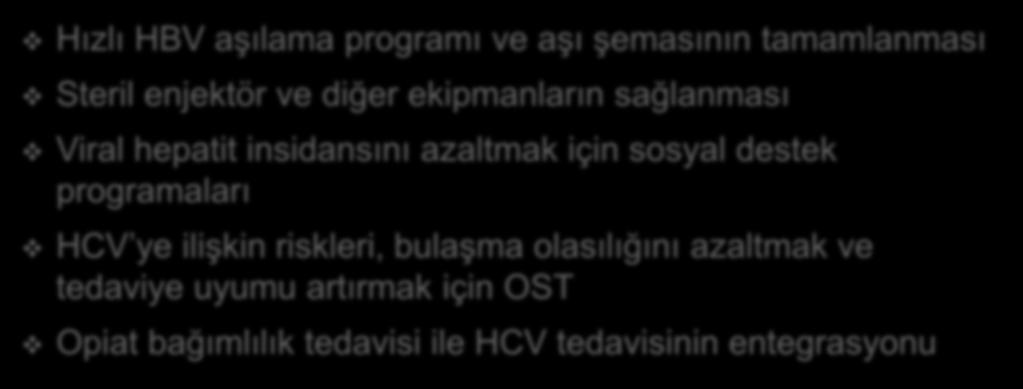 ❖ Hızlı HBV aşılama programı ve aşı şemasının tamamlanması

❖ Steril enjektör ve diğer ekipmanların sağlanması

❖ Viral hepatit insidansını azaltmak için sosyal destek programaları

❖ HCV'ye ilişkin riskleri, bulaşma olasılığını azaltmak ve tedaviye uyumu artırmak için OST

❖ Opiat bağımlılık tedavisi ile HCV tedavisinin entegrasyonu